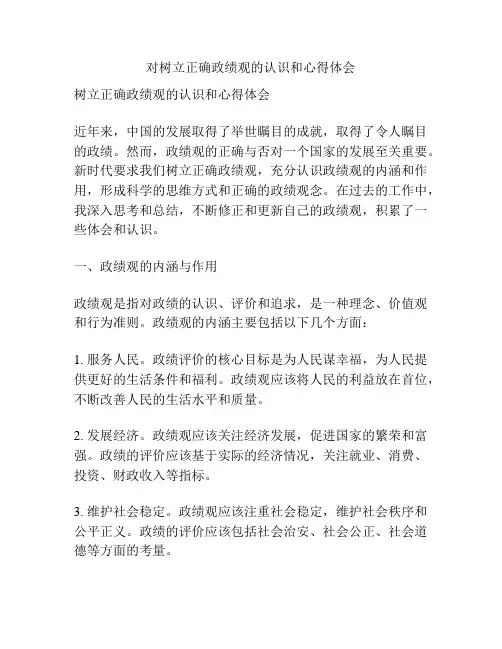 对树立正确政绩观的认识和心得体会

树立正确政绩观的认识和心得体会

近年来，中国的发展取得了举世瞩目的成就，取得了令人瞩目的政绩。然而，政绩观的正确与否对一个国家的发展至关重要。新时代要求我们树立正确政绩观，充分认识政绩观的内涵和作用，形成科学的思维方式和正确的政绩观念。在过去的工作中，我深入思考和总结，不断修正和更新自己的政绩观，积累了一些体会和认识。

一、政绩观的内涵与作用

政绩观是指对政绩的认识、评价和追求，是一种理念、价值观和行为准则。政绩观的内涵主要包括以下几个方面：

1. 服务人民。政绩评价的核心目标是为人民谋幸福，为人民提供更好的生活条件和福利。政绩观应该将人民的利益放在首位，不断改善人民的生活水平和质量。

2. 发展经济。政绩观应该关注经济发展，促进国家的繁荣和富强。政绩的评价应该基于实际的经济情况，关注就业、消费、投资、财政收入等指标。

3. 维护社会稳定。政绩观应该注重社会稳定，维护社会秩序和公平正义。政绩的评价应该包括社会治安、社会公正、社会道德等方面的考量。